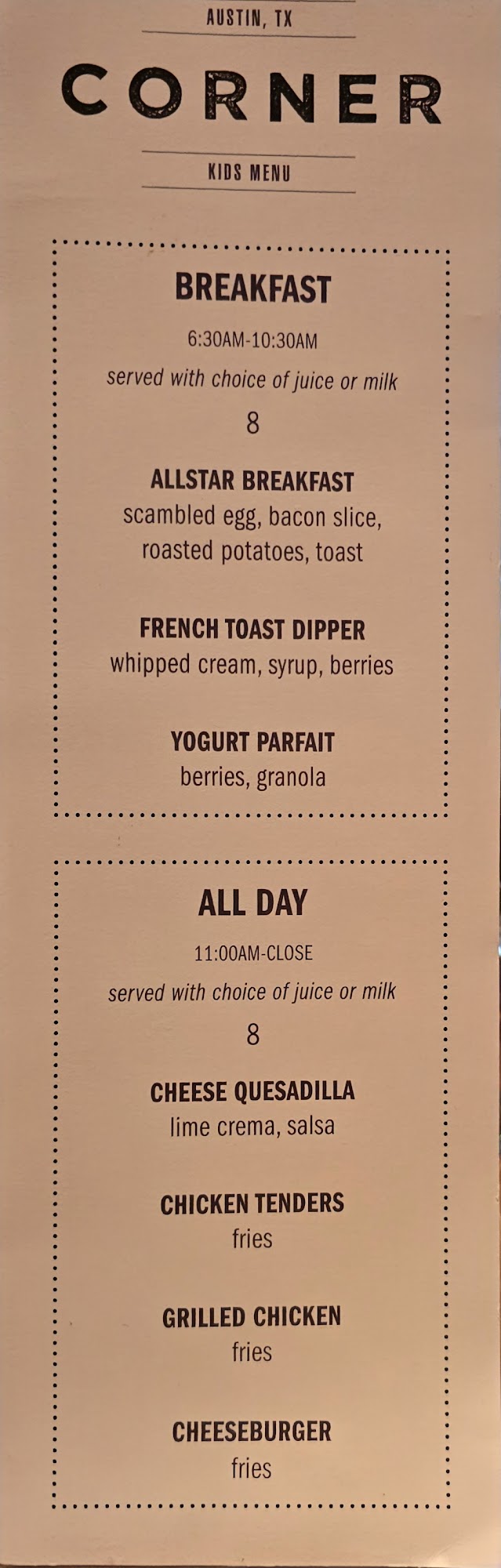 AUSTIN, TX

CORNER

KIDS MENU

BREAKFAST

6:30AM-10:30AM

served with choice of juice or milk

8

ALLSTAR BREAKFAST
scambled egg, bacon slice, roasted potatoes, toast

FRENCH TOAST DIPPER
whipped cream, syrup, berries

YOGURT PARFAIT
berries, granola

ALL DAY

11:00AM-CLOSE

served with choice of juice or milk

8

CHEESE QUESADILLA
lime crema, salsa

CHICKEN TENDERS
fries

GRILLED CHICKEN
fries

CHEESEBURGER
fries